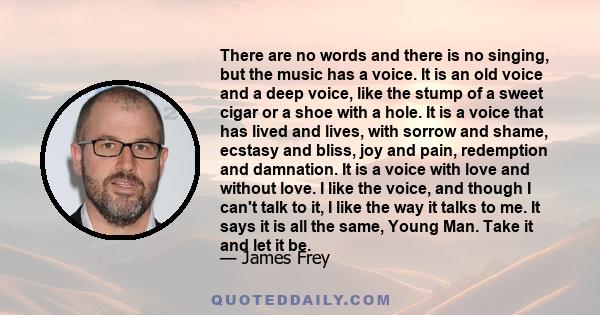 There are no words and there is no singing, but the music has a voice. It is an old voice and a deep voice, like the stump of a sweet cigar or a shoe with a hole. It is a voice that has lived and lives, with sorrow and shame, ecstasy and bliss, joy and pain, redemption and damnation. It is a voice with love and without love. I like the voice, and though I can't talk to it, I like the way it talks to me. It says it is all the same, Young Man. Take it and let it be.

— James Frey

QUOTEDDAILY.COM